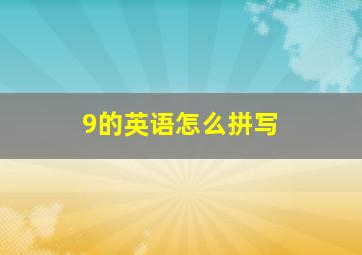 9的英语怎么拼写